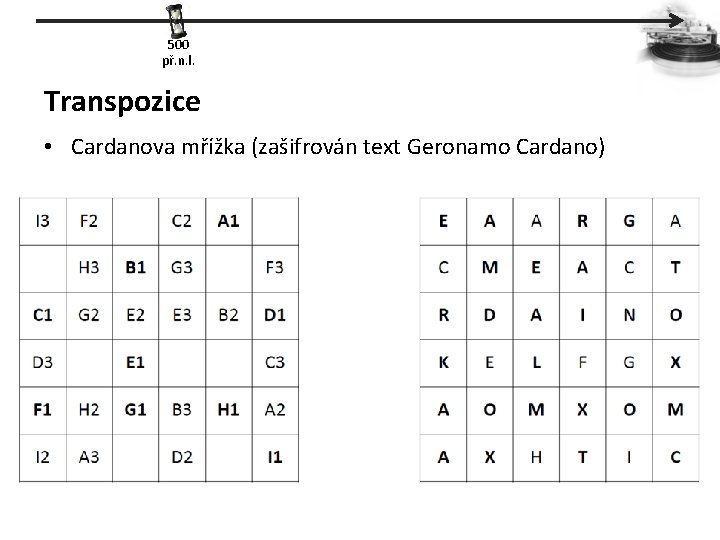 500
př.n.l.

Transpozice

• Cardanova mřížka (zašifrován text Geronamo Cardano)

| I3 | F2 |  | C2 | A1 |  |
|---|---|---|---|---|---|
|  | H3 | B1 | G3 |  | F3 |
| C1 | G2 | E2 | E3 | B2 | D1 |
| D3 |  | E1 |  |  | C3 |
| F1 | H2 | G1 | B3 | H1 | A2 |
| I2 | A3 |  | D2 |  | I1 |

| E | A | A | R | G | A |
|---|---|---|---|---|---|
| C | M | E | A | C | T |
| R | D | A | I | N | O |
| K | E | L | F | G | X |
| A | O | M | X | O | M |
| A | X | H | T | I | C |